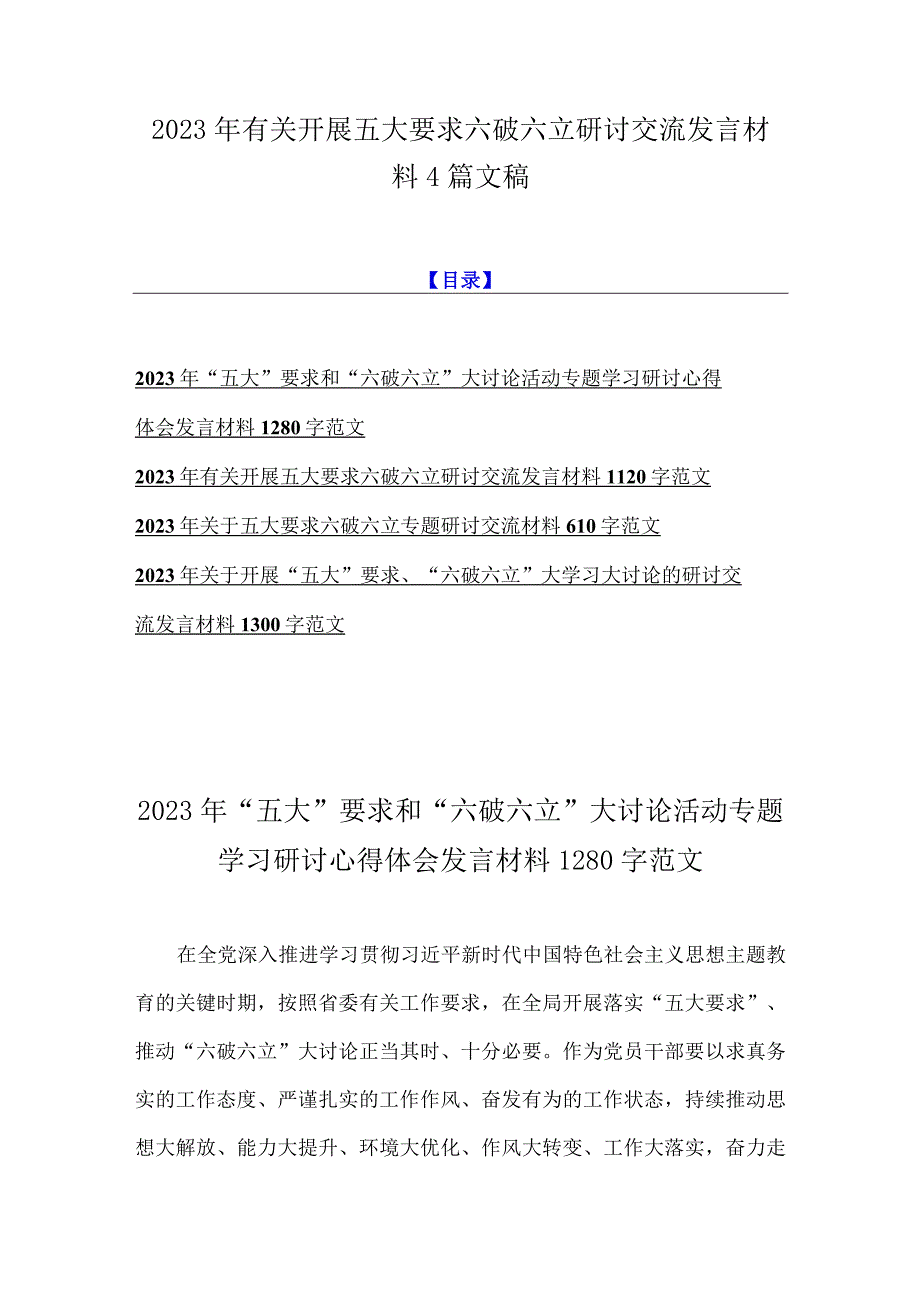 2023年有关开展五大要求六破六立研讨交流发言材料4篇文稿

【目录】

2023年“五大”要求和“六破六立”大讨论活动专题学习研讨心得体会发言材料1280字范文

2023年有关开展五大要求六破六立研讨交流发言材料1120字范文

2023年关于五大要求六破六立专题研讨交流材料610字范文

2023年关于开展“五大”要求、“六破六立”大学习大讨论的研讨交流发言材料1300字范文

2023年“五大”要求和“六破六立”大讨论活动专题学习研讨心得体会发言材料1280字范文

在全党深入推进学习贯彻习近平新时代中国特色社会主义思想主题教育的关键时期，按照省委有关工作要求，在全局开展落实“五大要求”、推动“六破六立”大讨论正当其时、十分必要。作为党员干部要以求真务实的工作态度、严谨扎实的工作作风、奋发有为的工作状态，持续推动思想大解放、能力大提升、环境大优化、作风大转变、工作大落实，奋力走